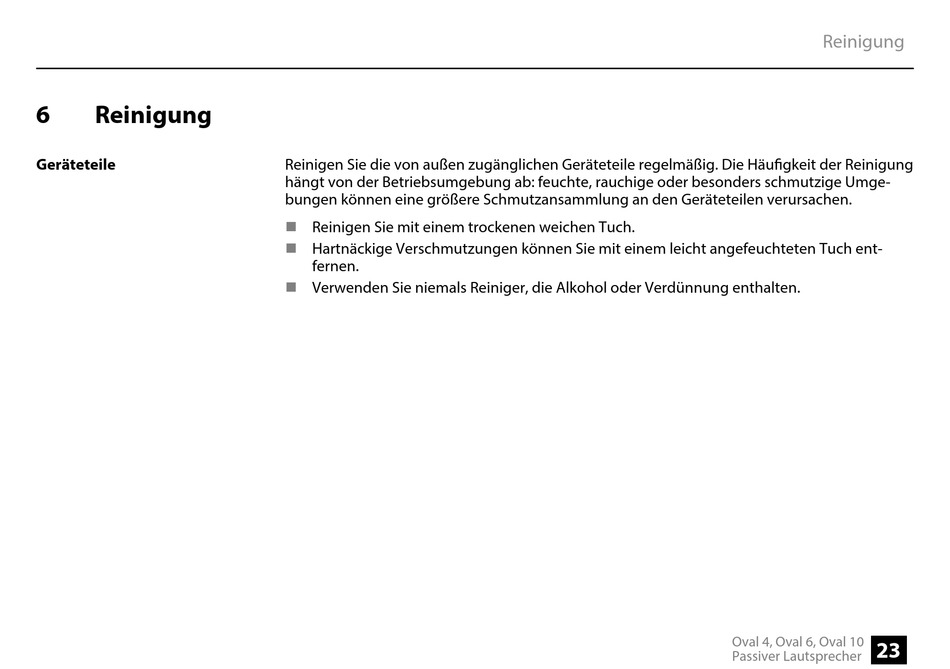 Reinigung

6 Reinigung

Geräteteile

Reinigen Sie die von außen zugänglichen Geräteteile regelmäßig. Die Häufigkeit der Reinigung hängt von der Betriebsumgebung ab: feuchte, rauchige oder besonders schmutzige Umgebungen können eine größere Schmutzansammlung an den Geräteteilen verursachen.

■ Reinigen Sie mit einem trockenen weichen Tuch.
■ Hartnäckige Verschmutzungen können Sie mit einem leicht angefeuchteten Tuch entfernen.
■ Verwenden Sie niemals Reiniger, die Alkohol oder Verdünnung enthalten.

Oval 4, Oval 6, Oval 10
Passiver Lautsprecher
23